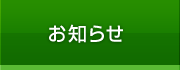 お知らせ